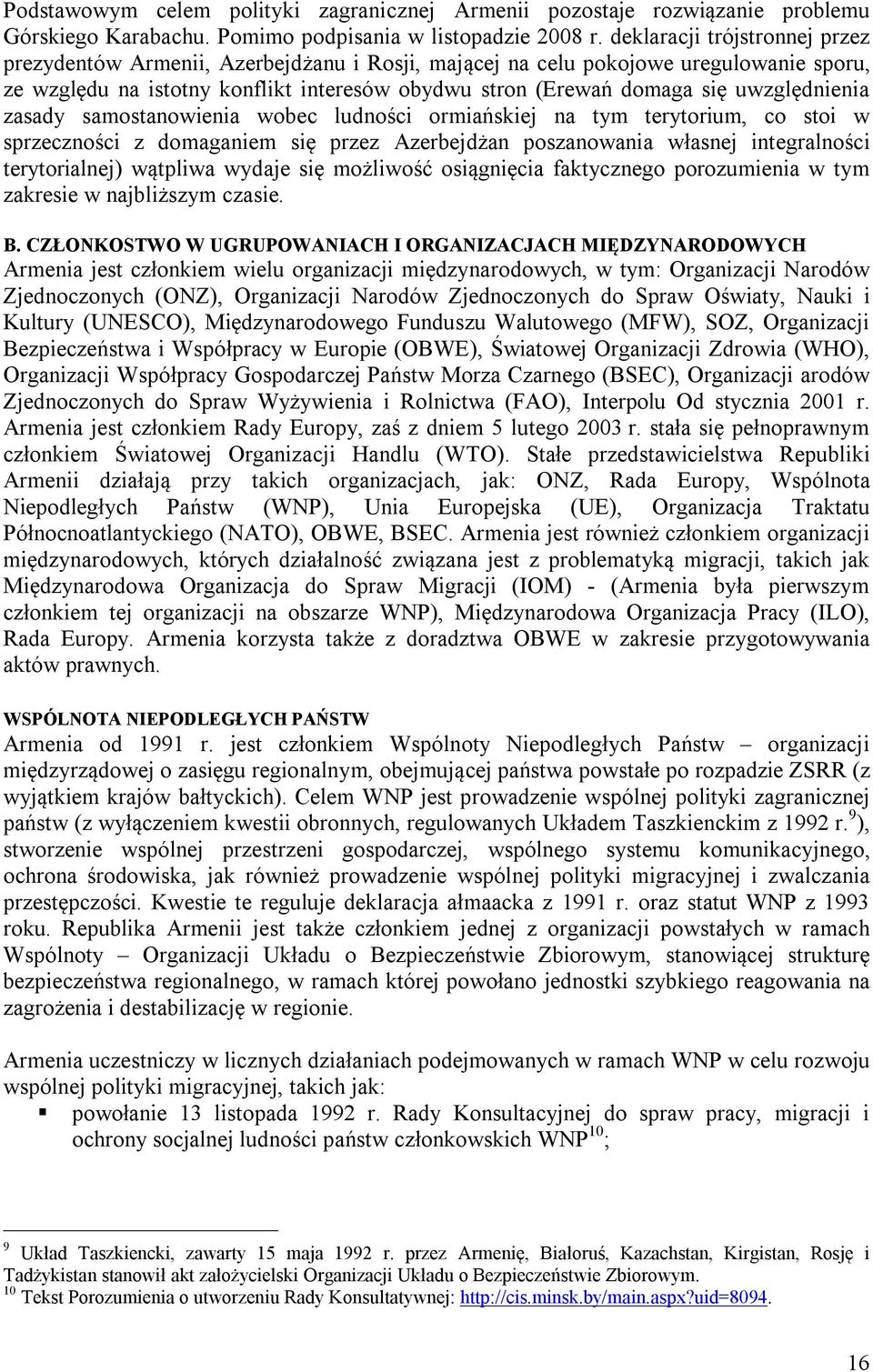 Podstawowym celem polityki zagranicznej Armenii pozostaje rozwiązanie problemu Górskiego Karabachu. Pomimo podpisania w listopadzie 2008 r. deklaracji trójstronnej przez prezydentów Armenii, Azerbejdżanu i Rosji, mającej na celu pokojowe uregulowanie sporu, ze względu na istotny konflikt interesów obydwu stron (Erewań domaga się uwzględnienia zasady samostanowienia wobec ludności ormiańskiej na tym terytorium, co stoi w sprzeczności z domaganiem się przez Azerbejdżan poszanowania własnej integralności terytorialnej) wątpliwa wydaje się możliwość osiągnięcia faktycznego porozumienia w tym zakresie w najbliższym czasie.

B. CZŁONKOSTWO W UGRUPOWANIACH I ORGANIZACJACH MIĘDZYNARODOWYCH
Armenia jest członkiem wielu organizacji międzynarodowych, w tym: Organizacji Narodów Zjednoczonych (ONZ), Organizacji Narodów Zjednoczonych do Spraw Oświaty, Nauki i Kultury (UNESCO), Międzynarodowego Funduszu Walutowego (MFW), SOZ, Organizacji Bezpieczeństwa i Współpracy w Europie (OBWE), Światowej Organizacji Zdrowia (WHO), Organizacji Współpracy Gospodarczej Państw Morza Czarnego (BSEC), Organizacji arodów Zjednoczonych do Spraw Wyżywienia i Rolnictwa (FAO), Interpolu Od stycznia 2001 r. Armenia jest członkiem Rady Europy, zaś z dniem 5 lutego 2003 r. stała się pełnoprawnym członkiem Światowej Organizacji Handlu (WTO). Stałe przedstawicielstwa Republiki Armenii działają przy takich organizacjach, jak: ONZ, Rada Europy, Wspólnota Niepodległych Państw (WNP), Unia Europejska (UE), Organizacja Traktatu Północnoatlantyckiego (NATO), OBWE, BSEC. Armenia jest również członkiem organizacji międzynarodowych, których działalność związana jest z problematyką migracji, takich jak Międzynarodowa Organizacja do Spraw Migracji (IOM) - (Armenia była pierwszym członkiem tej organizacji na obszarze WNP), Międzynarodowa Organizacja Pracy (ILO), Rada Europy. Armenia korzysta także z doradztwa OBWE w zakresie przygotowywania aktów prawnych.

WSPÓLNOTA NIEPODLEGŁYCH PAŃSTW
Armenia od 1991 r. jest członkiem Wspólnoty Niepodległych Państw – organizacji międzyrządowej o zasięgu regionalnym, obejmującej państwa powstałe po rozpadzie ZSRR (z wyjątkiem krajów bałtyckich). Celem WNP jest prowadzenie wspólnej polityki zagranicznej państw (z wyłączeniem kwestii obronnych, regulowanych Układem Taszkienckim z 1992 r.$^{9}$), stworzenie wspólnej przestrzeni gospodarczej, wspólnego systemu komunikacyjnego, ochrona środowiska, jak również prowadzenie wspólnej polityki migracyjnej i zwalczania przestępczości. Kwestie te reguluje deklaracja ałmaacka z 1991 r. oraz statut WNP z 1993 roku. Republika Armenii jest także członkiem jednej z organizacji powstałych w ramach Wspólnoty – Organizacji Układu o Bezpieczeństwie Zbiorowym, stanowiącej strukturę bezpieczeństwa regionalnego, w ramach której powołano jednostki szybkiego reagowania na zagrożenia i destabilizację w regionie.

Armenia uczestniczy w licznych działaniach podejmowanych w ramach WNP w celu rozwoju wspólnej polityki migracyjnej, takich jak:
▪ powołanie 13 listopada 1992 r. Rady Konsultacyjnej do spraw pracy, migracji i ochrony socjalnej ludności państw członkowskich WNP$^{10}$;

$^{9}$ Układ Taszkiencki, zawarty 15 maja 1992 r. przez Armenię, Białoruś, Kazachstan, Kirgistan, Rosję i Tadżykistan stanowił akt założycielski Organizacji Układu o Bezpieczeństwie Zbiorowym.
$^{10}$ Tekst Porozumienia o utworzeniu Rady Konsultatywnej: http://cis.minsk.by/main.aspx?uid=8094.

16